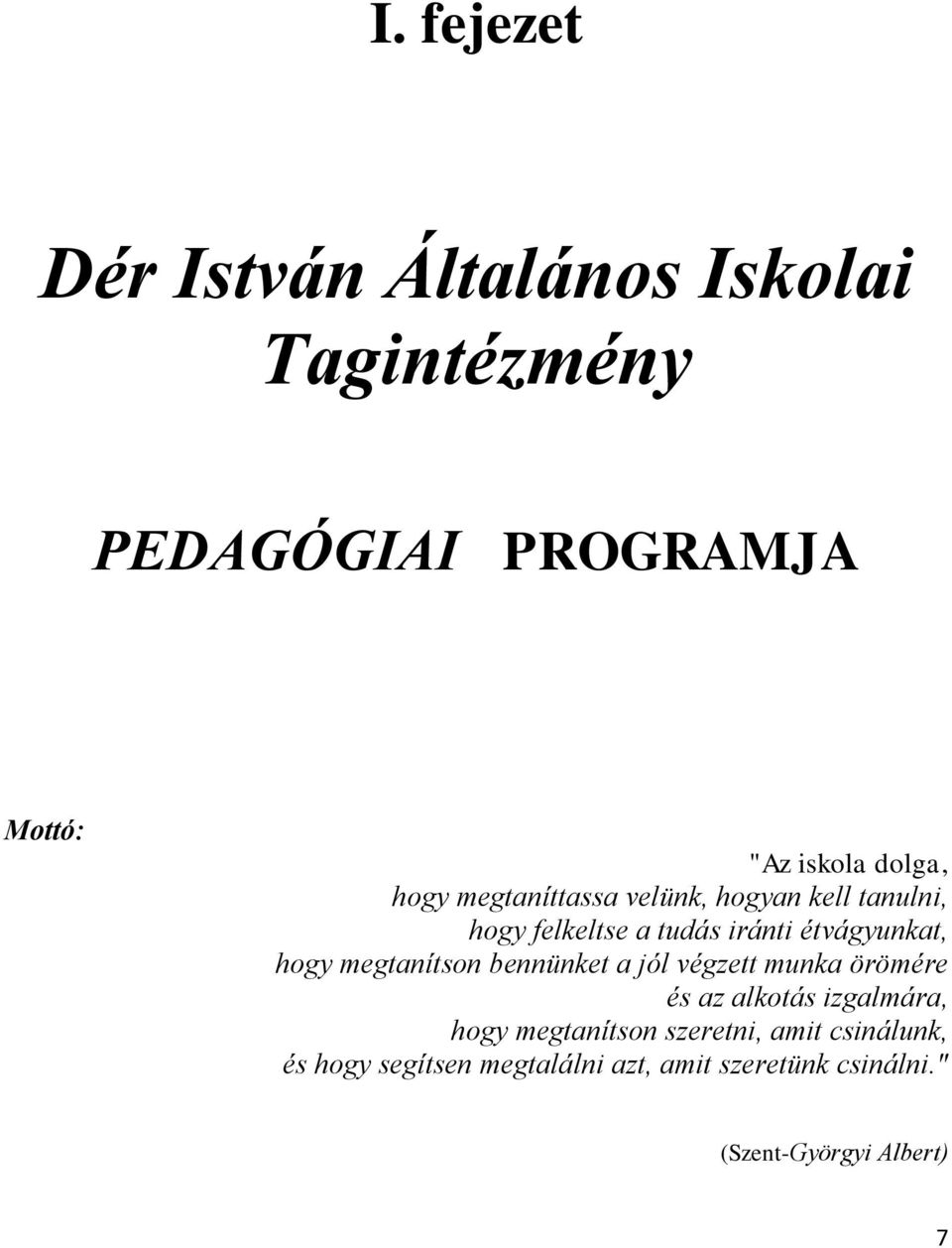 I. fejezet

Dér István Általános Iskolai Tagintézmény

PEDAGÓGIAI PROGRAMJA

Mottó:

"Az iskola dolga,
hogy megtaníttassa velünk, hogyan kell tanulni,
hogy felkeltse a tudás iránti étvágyunkat,
hogy megtanítson bennünket a jól végzett munka örömére
és az alkotás izgalmára,
hogy megtanítson szeretni, amit csinálunk,
és hogy segítsen megtalálni azt, amit szeretünk csinálni."

(Szent-Györgyi Albert)

7